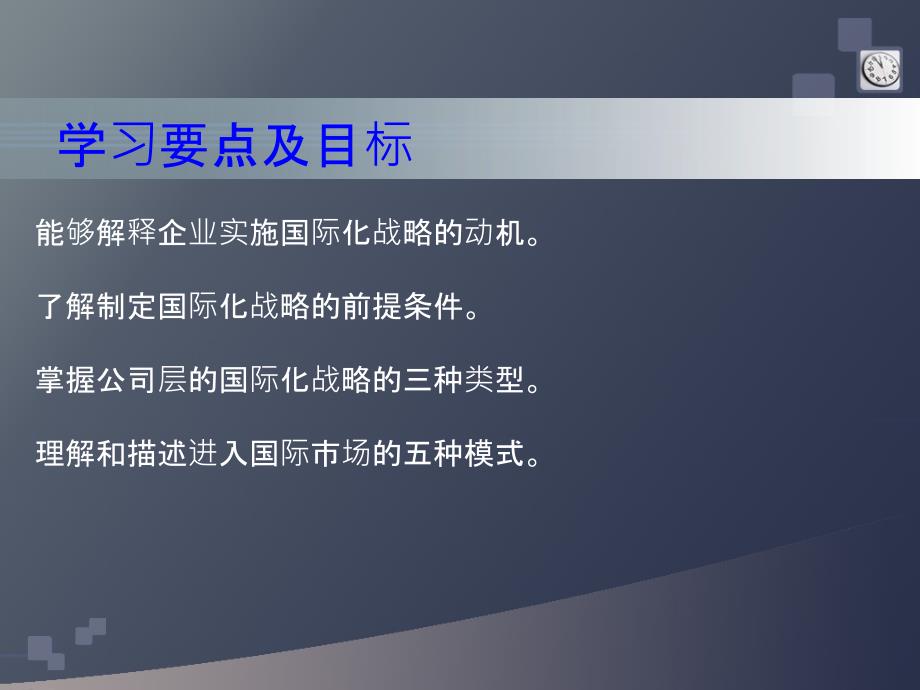 学习要点及目标

能够解释企业实施国际化战略的动机。

了解制定国际化战略的前提条件。

掌握公司层的国际化战略的三种类型。

理解和描述进入国际市场的五种模式。